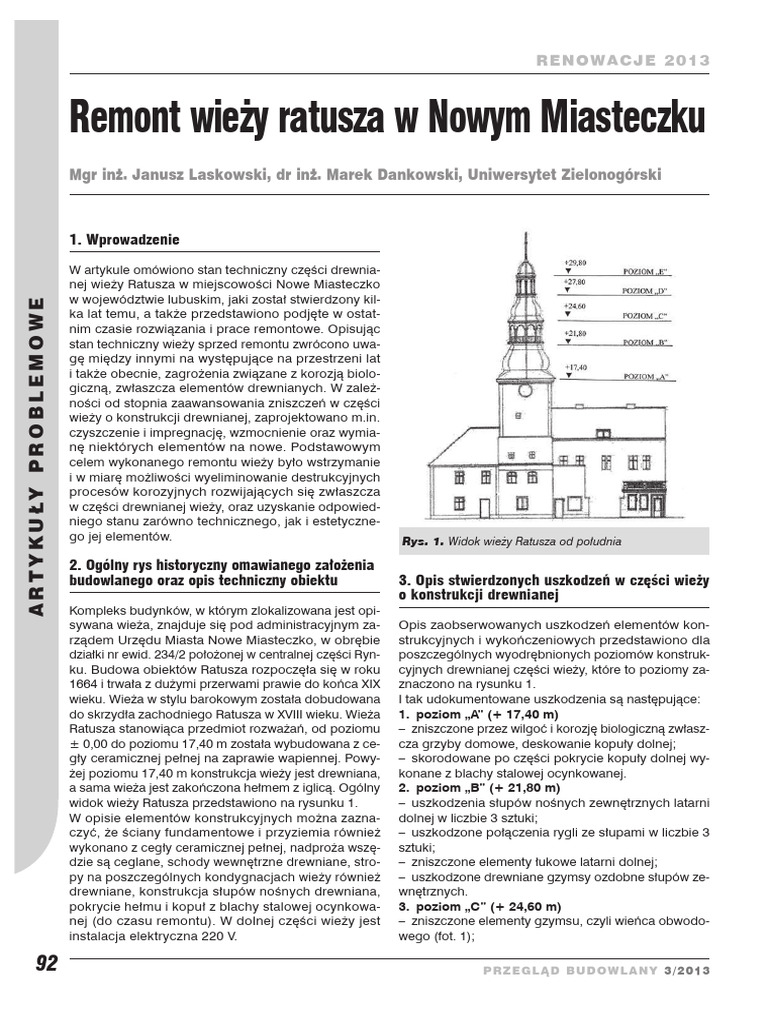 RENOWACJE 2013

ARTYKUŁY PROBLEMOWE

Remont wieży ratusza w Nowym Miasteczku

Mgr inż. Janusz Laskowski, dr inż. Marek Dankowski, Uniwersytet Zielonogórski

1. Wprowadzenie

W artykule omówiono stan techniczny części drewnianej wieży Ratusza w miejscowości Nowe Miasteczko w województwie lubuskim, jaki został stwierdzony kilka lat temu, a także przedstawiono podjęte w ostatnim czasie rozwiązania i prace remontowe. Opisując stan techniczny wieży sprzed remontu zwrócono uwagę między innymi na występujące na przestrzeni lat i także obecnie, zagrożenia związane z korozją biologiczną, zwłaszcza elementów drewnianych. W zależności od stopnia zaawansowania zniszczeń w części wieży o konstrukcji drewnianej, zaprojektowano m.in. czyszczenie i impregnację, wzmocnienie oraz wymianę niektórych elementów na nowe. Podstawowym celem wykonanego remontu wieży było wstrzymanie i w miarę możliwości wyeliminowanie destrukcyjnych procesów korozyjnych rozwijających się zwłaszcza w części drewnianej wieży, oraz uzyskanie odpowiedniego stanu zarówno technicznego, jak i estetycznego jej elementów.

2. Ogólny rys historyczny omawianego założenia budowlanego oraz opis techniczny obiektu

Kompleks budynków, w którym zlokalizowana jest opisywana wieża, znajduje się pod administracyjnym zarządem Urzędu Miasta Nowe Miasteczko, w obrębie działki nr ewid. 234/2 położonej w centralnej części Rynku. Budowa obiektów Ratusza rozpoczęła się w roku 1664 i trwała z dużymi przerwami prawie do końca XIX wieku. Wieża w stylu barokowym została dobudowana do skrzydła zachodniego Ratusza w XVIII wieku. Wieża Ratusza stanowiąca przedmiot rozważań, od poziomu ± 0,00 do poziomu 17,40 m została wybudowana z cegły ceramicznej pełnej na zaprawie wapiennej. Powyżej poziomu 17,40 m konstrukcja wieży jest drewniana, a sama wieża jest zakończona hełmem z iglicą. Ogólny widok wieży Ratusza przedstawiono na rysunku 1.
W opisie elementów konstrukcyjnych można zaznaczyć, że ściany fundamentowe i przyziemia również wykonano z cegły ceramicznej pełnej, nadproża wszędzie są ceglane, schody wewnętrzne drewniane, stropy na poszczególnych kondygnacjach wieży również drewniane, konstrukcja słupów nośnych drewniana, pokrycie hełmu i kopuł z blachy stalowej ocynkowanej (do czasu remontu). W dolnej części wieży jest instalacja elektryczna 220 V.

+29,80 POZIOM „E"
+27,80 POZIOM „D"
+24,60 POZIOM „C"
+21,80 POZIOM „B"
+17,40 POZIOM „A"

Rys. 1. Widok wieży Ratusza od południa

3. Opis stwierdzonych uszkodzeń w części wieży o konstrukcji drewnianej

Opis zaobserwowanych uszkodzeń elementów konstrukcyjnych i wykończeniowych przedstawiono dla poszczególnych wyodrębnionych poziomów konstrukcyjnych drewnianej części wieży, które to poziomy zaznaczono na rysunku 1.
I tak udokumentowane uszkodzenia są następujące:
1. poziom „A" (+ 17,40 m)
– zniszczone przez wilgoć i korozję biologiczną zwłaszcza grzyby domowe, deskowanie kopuły dolnej;
– skorodowane po części pokrycie kopuły dolnej wykonane z blachy stalowej ocynkowanej.
2. poziom „B" (+ 21,80 m)
– uszkodzenia słupów nośnych zewnętrznych latarni dolnej w liczbie 3 sztuki;
– uszkodzone połączenia rygli ze słupami w liczbie 3 sztuki;
– zniszczone elementy łukowe latarni dolnej;
– uszkodzone drewniane gzymsy ozdobne słupów zewnętrznych.
3. poziom „C" (+ 24,60 m)
– zniszczone elementy gzymsu, czyli wieńca obwodowego (fot. 1);

92

PRZEGLĄD BUDOWLANY 3/2013